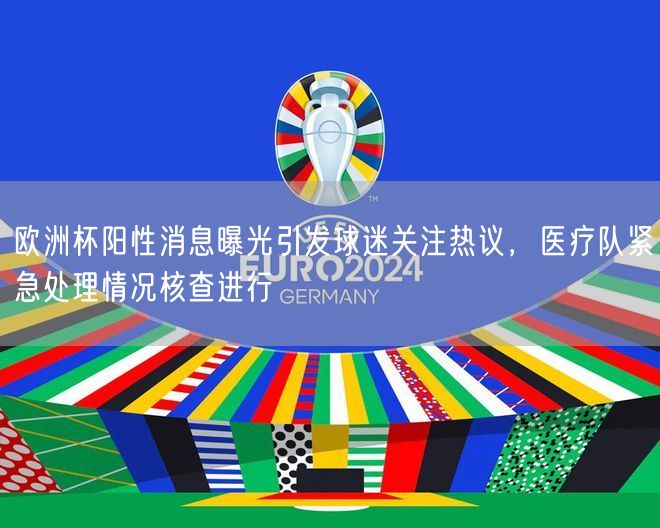 UEFA
TM
欧洲杯阳性消息曝光引发球迷关注热议，医疗队紧急处理情况核查进行
EURO2024
GERMANY